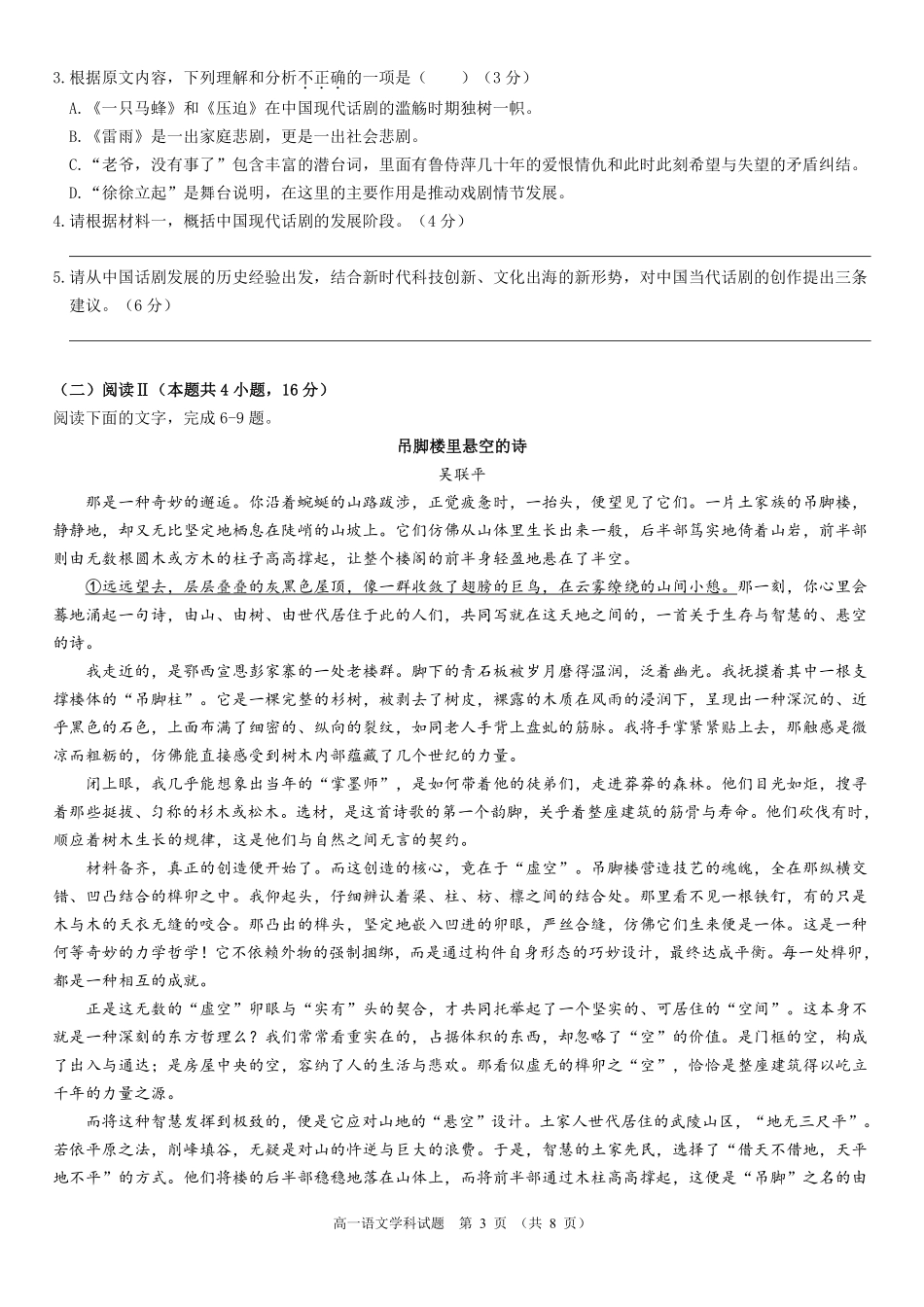 3.根据原文内容，下列理解和分析不正确的一项是（    ）（3分）

A.《一只马蜂》和《压迫》在中国现代话剧的滥觞时期独树一帜。

B.《雷雨》是一出家庭悲剧，更是一出社会悲剧。

C.“老爷，没有事了”包含丰富的潜台词，里面有鲁侍萍几十年的爱恨情仇和此时此刻希望与失望的矛盾纠结。

D.“徐徐立起”是舞台说明，在这里的主要作用是推动戏剧情节发展。

4.请根据材料一，概括中国现代话剧的发展阶段。（4分）

____

5.请从中国话剧发展的历史经验出发，结合新时代科技创新、文化出海的新形势，对中国当代话剧的创作提出三条建议。（6分）

____

（二）阅读Ⅱ（本题共4小题，16分）

阅读下面的文字，完成6-9题。

吊脚楼里悬空的诗

吴联平

那是一种奇妙的邂逅。你沿着蜿蜒的山路跋涉，正觉疲惫时，一抬头，便望见了它们。一片土家族的吊脚楼，静静地，却又无比坚定地栖息在陡峭的山坡上。它们仿佛从山体里生长出来一般，后半部笃实地倚着山岩，前半部则由无数根圆木或方木的柱子高高撑起，让整个楼阁的前半身轻盈地悬在了半空。

①远远望去，层层叠叠的灰黑色屋顶，像一群收敛了翅膀的巨鸟，在云雾缭绕的山间小憩。那一刻，你心里会蓦地涌起一句诗，由山、由树、由世代居住于此的人们，共同写就在这天地之间的，一首关于生存与智慧的、悬空的诗。

我走近的，是鄂西宣恩彭家寨的一处老楼群。脚下的青石板被岁月磨得温润，泛着幽光。我抚摸着其中一根支撑楼体的“吊脚柱”。它是一棵完整的杉树，被剥去了树皮，裸露的木质在风雨的浸润下，呈现出一种深沉的、近乎黑色的石色，上面布满了细密的、纵向的裂纹，如同老人手背上盘虬的筋脉。我将手掌紧紧贴上去，那触感是微凉而粗粝的，仿佛能直接感受到树木内部蕴藏了几个世纪的力量。

闭上眼，我几乎能想象出当年的“掌墨师”，是如何带着他的徒弟们，走进莽莽的森林。他们目光如炬，搜寻着那些挺拔、匀称的杉木或松木。选材，是这首诗歌的第一个韵脚，关乎着整座建筑的筋骨与寿命。他们砍伐有时，顺应着树木生长的规律，这是他们与自然之间无言的契约。

材料备齐，真正的创造便开始了。而这创造的核心，竟在于“虚空”。吊脚楼营造技艺的魂魄，全在那纵横交错、凹凸结合的榫卯之中。我仰起头，仔细辨认着梁、柱、枋、檩之间的结合处。那里看不见一根铁钉，有的只是木与木的天衣无缝的咬合。那凸出的榫头，坚定地嵌入凹进的卯眼，严丝合缝，仿佛它们生来便是一体。这是一种何等奇妙的力学哲学！它不依赖外物的强制捆绑，而是通过构件自身形态的巧妙设计，最终达成平衡。每一处榫卯，都是一种相互的成就。

正是这无数的“虚空”卯眼与“实有”头的契合，才共同托举起了一个坚实的、可居住的“空间”。这本身不就是一种深刻的东方哲理么？我们常常看重实在的，占据体积的东西，却忽略了“空”的价值。是门框的空，构成了出入与通达；是房屋中央的空，容纳了人的生活与悲欢。那看似虚无的榫卯之“空”，恰恰是整座建筑得以屹立千年的力量之源。

而将这种智慧发挥到极致的，便是它应对山地的“悬空”设计。土家人世代居住的武陵山区，“地无三尺平”。若依平原之法，削峰填谷，无疑是对山的忤逆与巨大的浪费。于是，智慧的土家先民，选择了“借天不借地，天平地不平”的方式。他们将楼的后半部稳稳地落在山体上，而将前半部通过木柱高高撑起，这便是“吊脚”之名的由

高一语文学科试题 第3页（共8页）